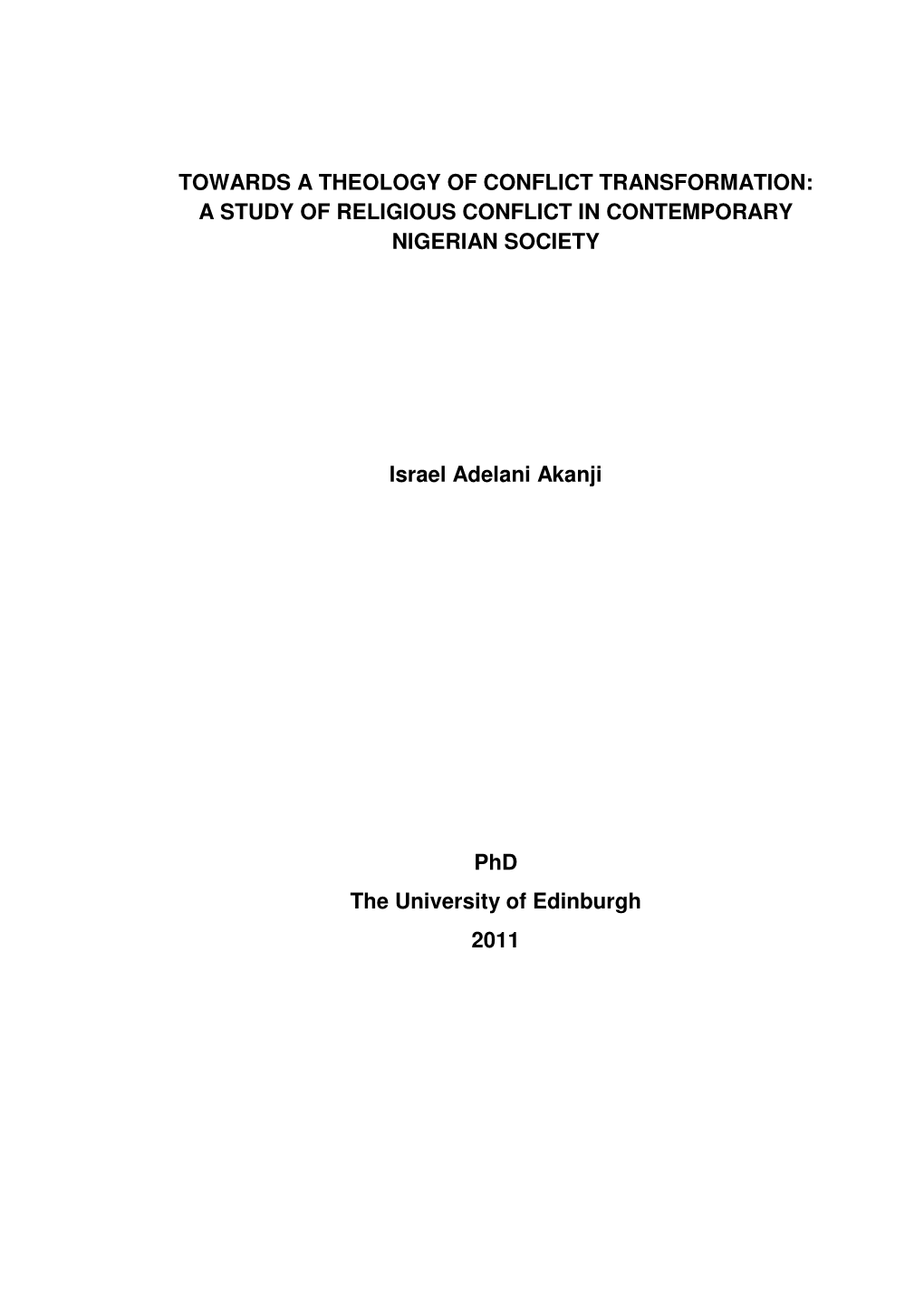 TOWARDS A THEOLOGY OF CONFLICT TRANSFORMATION: A STUDY OF RELIGIOUS CONFLICT IN CONTEMPORARY NIGERIAN SOCIETY

Israel Adelani Akanji

PhD
The University of Edinburgh
2011